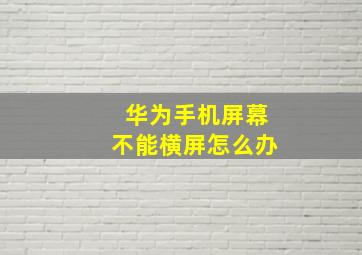 华为手机屏幕
不能横屏怎么办